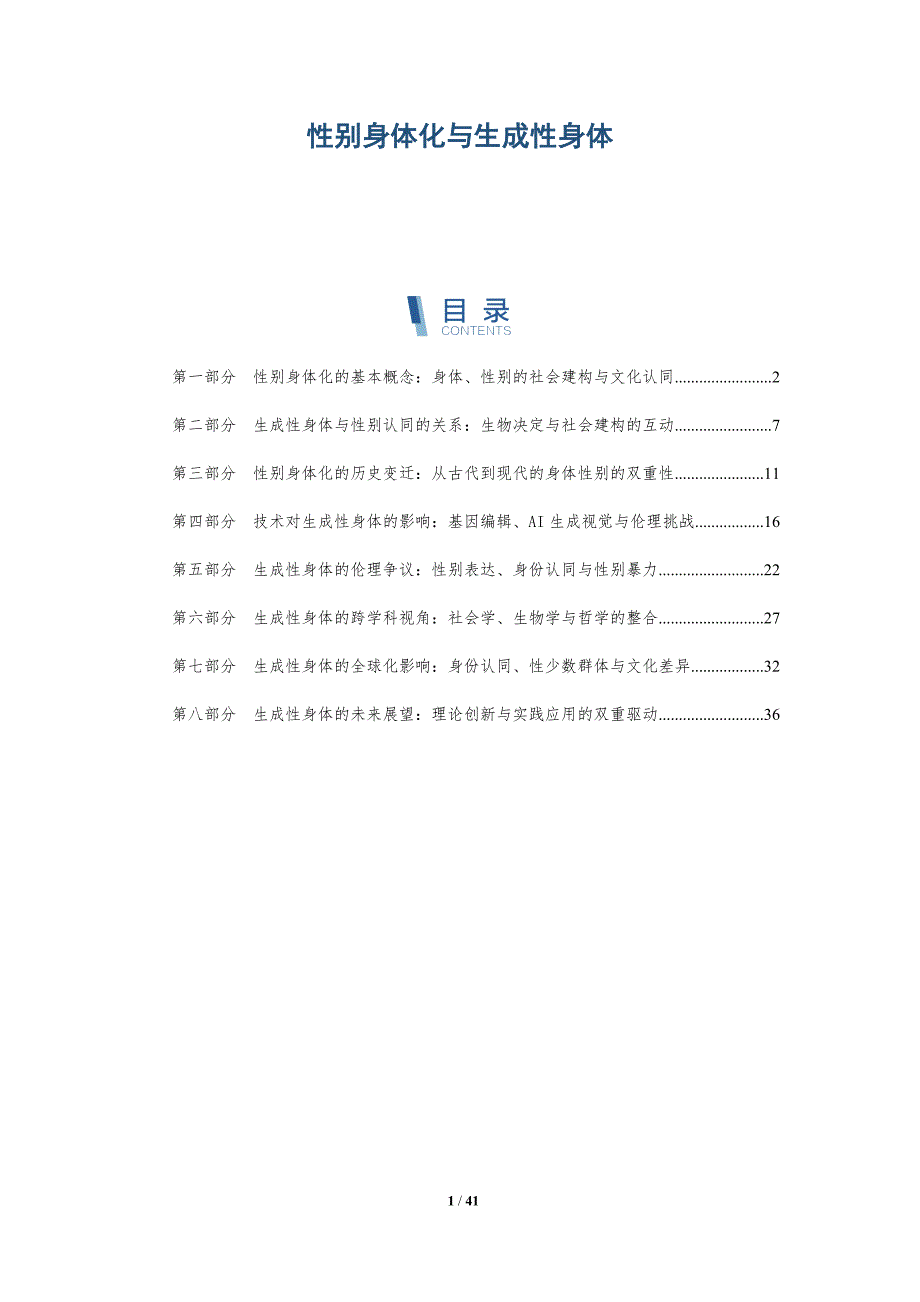 性别身体化与生成性身体

目录
CONTENTS

第一部分 性别身体化的基本概念：身体、性别的社会建构与文化认同 2

第二部分 生成性身体与性别认同的关系：生物决定与社会建构的互动 7

第三部分 性别身体化的历史变迁：从古代到现代的身体性别的双重性 11

第四部分 技术对生成性身体的影响：基因编辑、AI生成视觉与伦理挑战 16

第五部分 生成性身体的伦理争议：性别表达、身份认同与性别暴力 22

第六部分 生成性身体的跨学科视角：社会学、生物学与哲学的整合 27

第七部分 生成性身体的全球化影响：身份认同、性少数群体与文化差异 32

第八部分 生成性身体的未来展望：理论创新与实践应用的双重驱动 36

1 / 41